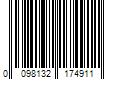 0 098132 174911